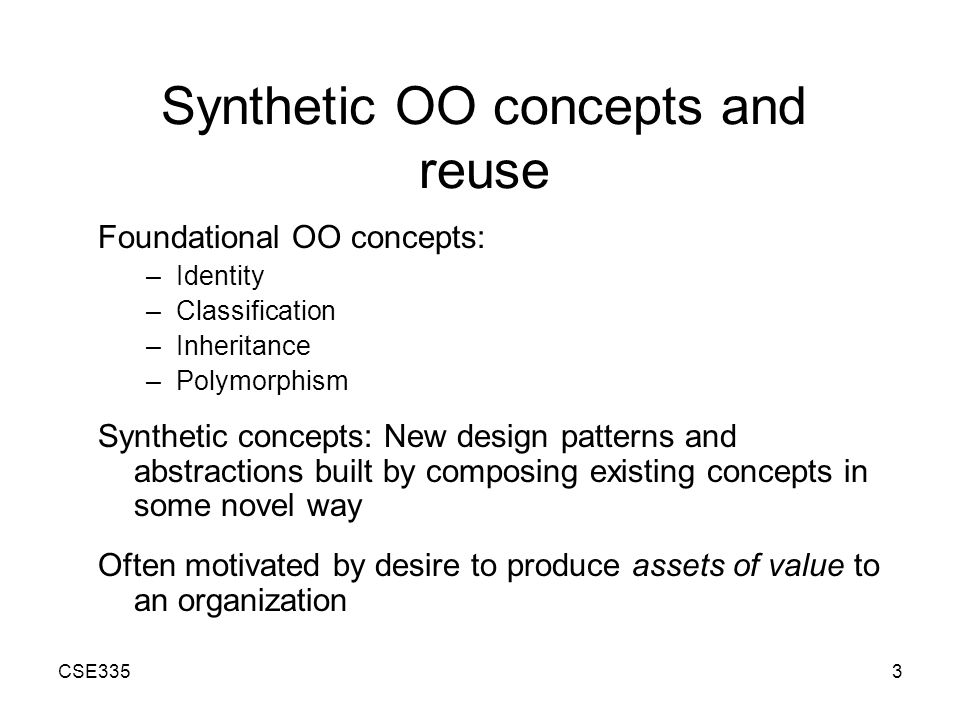 Synthetic OO concepts and reuse

Foundational OO concepts:

– Identity
– Classification
– Inheritance
– Polymorphism

Synthetic concepts: New design patterns and abstractions built by composing existing concepts in some novel way

Often motivated by desire to produce assets of value to an organization

CSE335

3